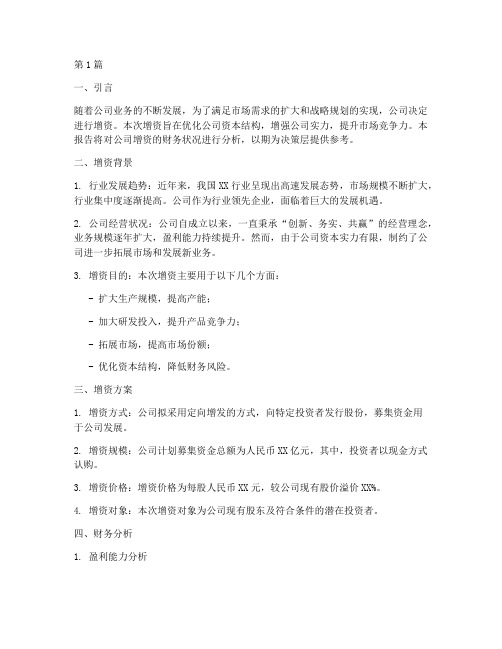 第1篇

一、引言

随着公司业务的不断发展，为了满足市场需求的扩大和战略规划的实现，公司决定进行增资。本次增资旨在优化公司资本结构，增强公司实力，提升市场竞争力。本报告将对公司增资的财务状况进行分析，以期为决策层提供参考。

二、增资背景

1. 行业发展趋势：近年来，我国XX行业呈现出高速发展态势，市场规模不断扩大，行业集中度逐渐提高。公司作为行业领先企业，面临着巨大的发展机遇。

2. 公司经营状况：公司自成立以来，一直秉承“创新、务实、共赢”的经营理念，业务规模逐年扩大，盈利能力持续提升。然而，由于公司资本实力有限，制约了公司进一步拓展市场和发展新业务。

3. 增资目的：本次增资主要用于以下几个方面：

- 扩大生产规模，提高产能；

- 加大研发投入，提升产品竞争力；

- 拓展市场，提高市场份额；

- 优化资本结构，降低财务风险。

三、增资方案

1. 增资方式：公司拟采用定向增发的方式，向特定投资者发行股份，募集资金用于公司发展。

2. 增资规模：公司计划募集资金总额为人民币XX亿元，其中，投资者以现金方式认购。

3. 增资价格：增资价格为每股人民币XX元，较公司现有股价溢价XX%。

4. 增资对象：本次增资对象为公司现有股东及符合条件的潜在投资者。

四、财务分析

1. 盈利能力分析